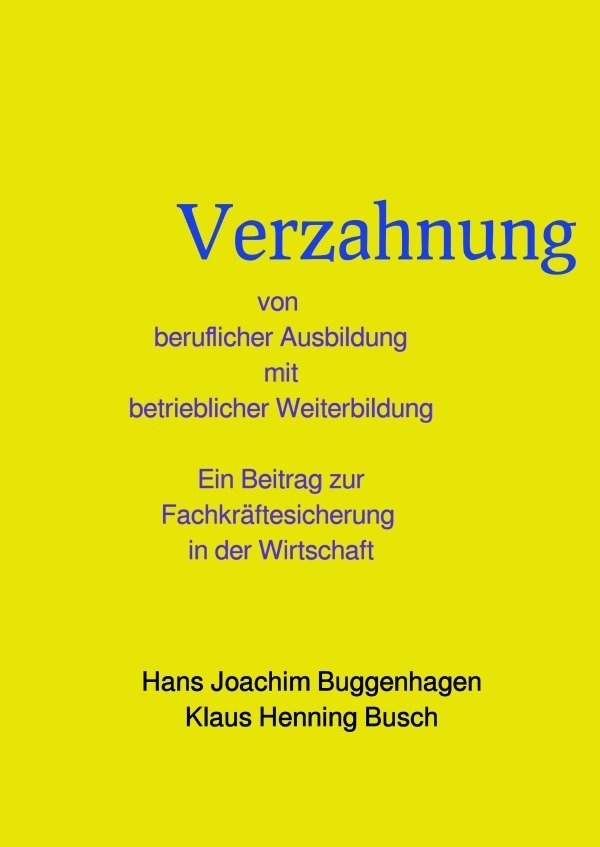 Verzahnung

von
beruflicher Ausbildung
mit
betrieblicher Weiterbildung

Ein Beitrag zur
Fachkräftesicherung
in der Wirtschaft

Hans Joachim Buggenhagen
Klaus Henning Busch